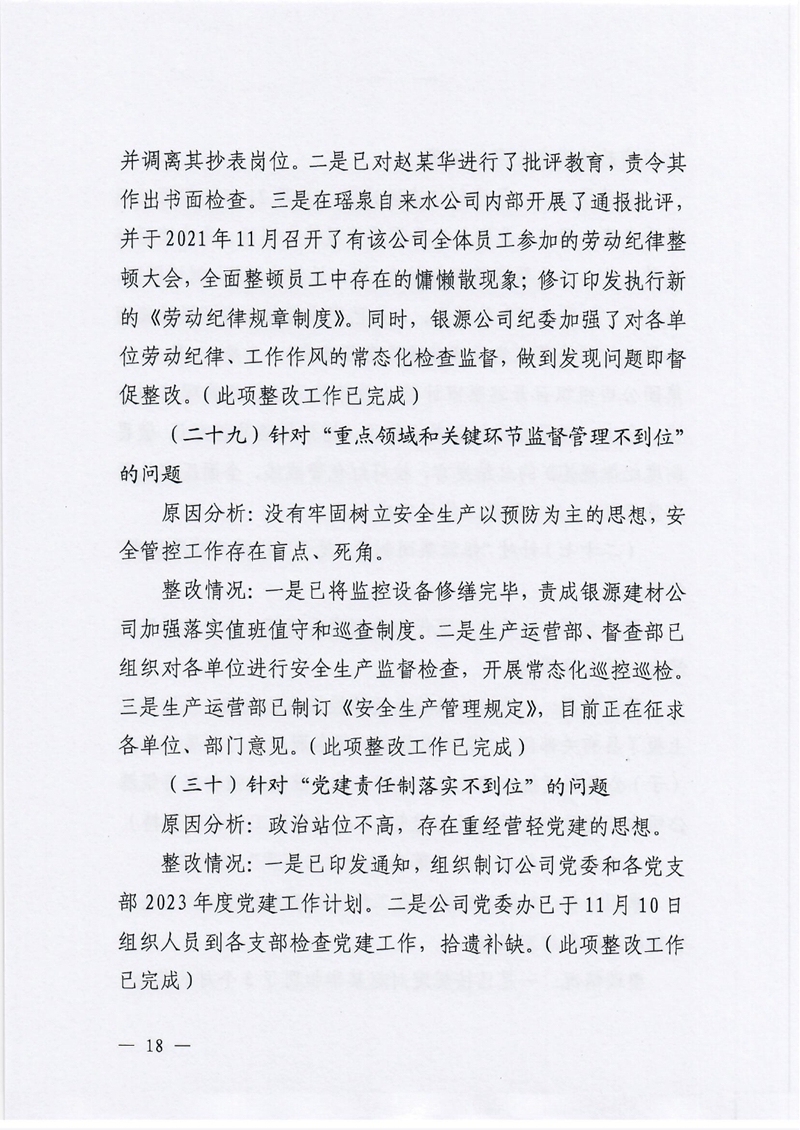 并调离其抄表岗位。二是已对赵某华进行了批评教育，责令其作出书面检查。三是在瑶泉自来水公司内部开展了通报批评，并于2021年11月召开了有该公司全体员工参加的劳动纪律整顿大会，全面整顿员工中存在的慵懒散现象；修订印发执行新的《劳动纪律规章制度》。同时，银源公司纪委加强了对各单位劳动纪律、工作作风的常态化检查监督，做到发现问题即督促整改。（此项整改工作已完成）

（二十九）针对“重点领域和关键环节监督管理不到位”的问题

原因分析：没有牢固树立安全生产以预防为主的思想，安全管控工作存在盲点、死角。

整改情况：一是已将监控设备修缮完毕，责成银源建材公司加强落实值班值守和巡查制度。二是生产运营部、督查部已组织对各单位进行安全生产监督检查，开展常态化巡控巡检。三是生产运营部已制订《安全生产管理规定》，目前正在征求各单位、部门意见。（此项整改工作已完成）

（三十）针对“党建责任制落实不到位”的问题

原因分析：政治站位不高，存在重经营轻党建的思想。

整改情况：一是已印发通知，组织制订公司党委和各党支部2023年度党建工作计划。二是公司党委办已于11月10日组织人员到各支部检查党建工作，拾遗补缺。（此项整改工作已完成）

— 18 —